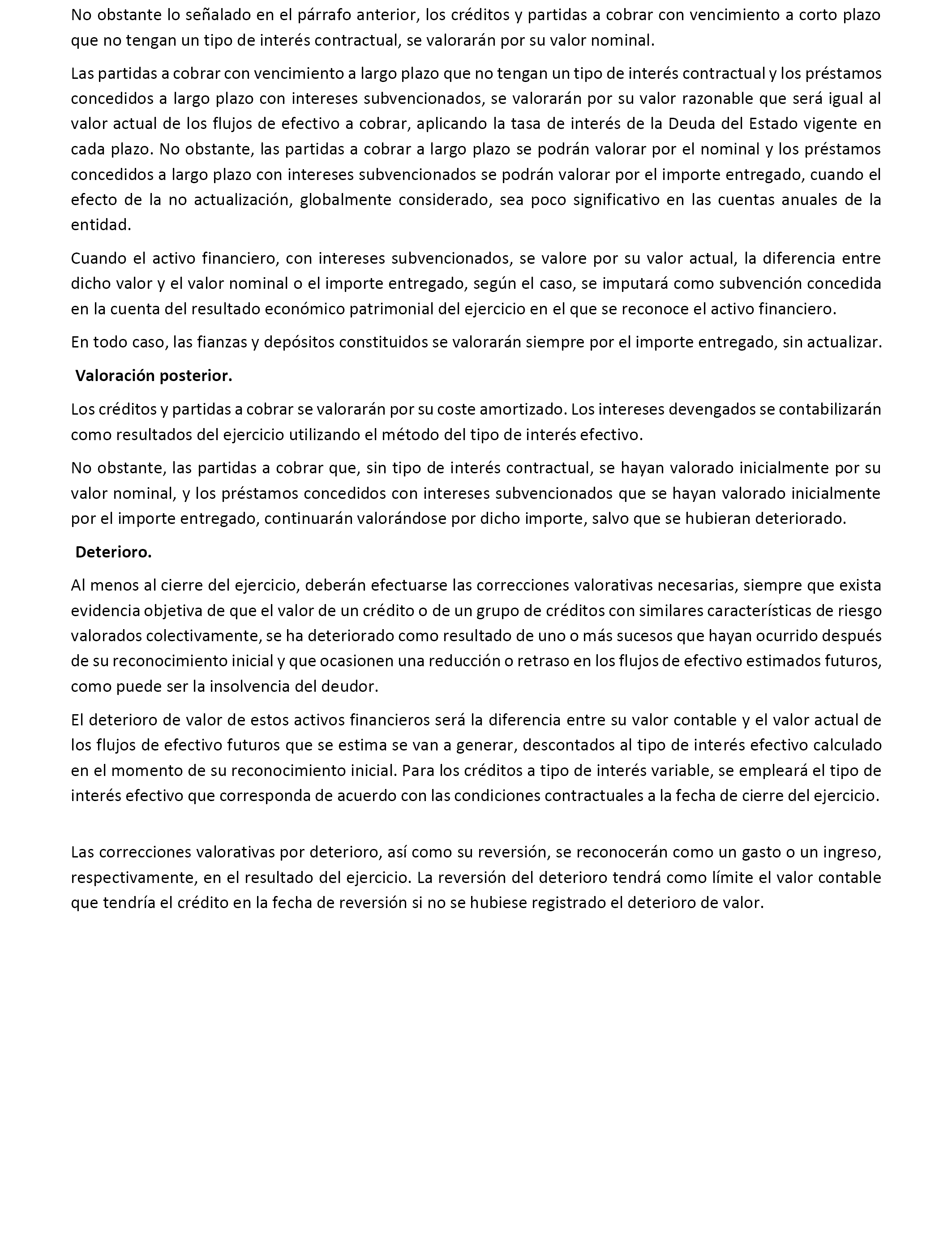 No obstante lo señalado en el párrafo anterior, los créditos y partidas a cobrar con vencimiento a corto plazo que no tengan un tipo de interés contractual, se valorarán por su valor nominal.

Las partidas a cobrar con vencimiento a largo plazo que no tengan un tipo de interés contractual y los préstamos concedidos a largo plazo con intereses subvencionados, se valorarán por su valor razonable que será igual al valor actual de los flujos de efectivo a cobrar, aplicando la tasa de interés de la Deuda del Estado vigente en cada plazo. No obstante, las partidas a cobrar a largo plazo se podrán valorar por el nominal y los préstamos concedidos a largo plazo con intereses subvencionados se podrán valorar por el importe entregado, cuando el efecto de la no actualización, globalmente considerado, sea poco significativo en las cuentas anuales de la entidad.

Cuando el activo financiero, con intereses subvencionados, se valore por su valor actual, la diferencia entre dicho valor y el valor nominal o el importe entregado, según el caso, se imputará como subvención concedida en la cuenta del resultado económico patrimonial del ejercicio en el que se reconoce el activo financiero.

En todo caso, las fianzas y depósitos constituidos se valorarán siempre por el importe entregado, sin actualizar.

Valoración posterior.

Los créditos y partidas a cobrar se valorarán por su coste amortizado. Los intereses devengados se contabilizarán como resultados del ejercicio utilizando el método del tipo de interés efectivo.

No obstante, las partidas a cobrar que, sin tipo de interés contractual, se hayan valorado inicialmente por su valor nominal, y los préstamos concedidos con intereses subvencionados que se hayan valorado inicialmente por el importe entregado, continuarán valorándose por dicho importe, salvo que se hubieran deteriorado.

Deterioro.

Al menos al cierre del ejercicio, deberán efectuarse las correcciones valorativas necesarias, siempre que exista evidencia objetiva de que el valor de un crédito o de un grupo de créditos con similares características de riesgo valorados colectivamente, se ha deteriorado como resultado de uno o más sucesos que hayan ocurrido después de su reconocimiento inicial y que ocasionen una reducción o retraso en los flujos de efectivo estimados futuros, como puede ser la insolvencia del deudor.

El deterioro de valor de estos activos financieros será la diferencia entre su valor contable y el valor actual de los flujos de efectivo futuros que se estima se van a generar, descontados al tipo de interés efectivo calculado en el momento de su reconocimiento inicial. Para los créditos a tipo de interés variable, se empleará el tipo de interés efectivo que corresponda de acuerdo con las condiciones contractuales a la fecha de cierre del ejercicio.

Las correcciones valorativas por deterioro, así como su reversión, se reconocerán como un gasto o un ingreso, respectivamente, en el resultado del ejercicio. La reversión del deterioro tendrá como límite el valor contable que tendría el crédito en la fecha de reversión si no se hubiese registrado el deterioro de valor.